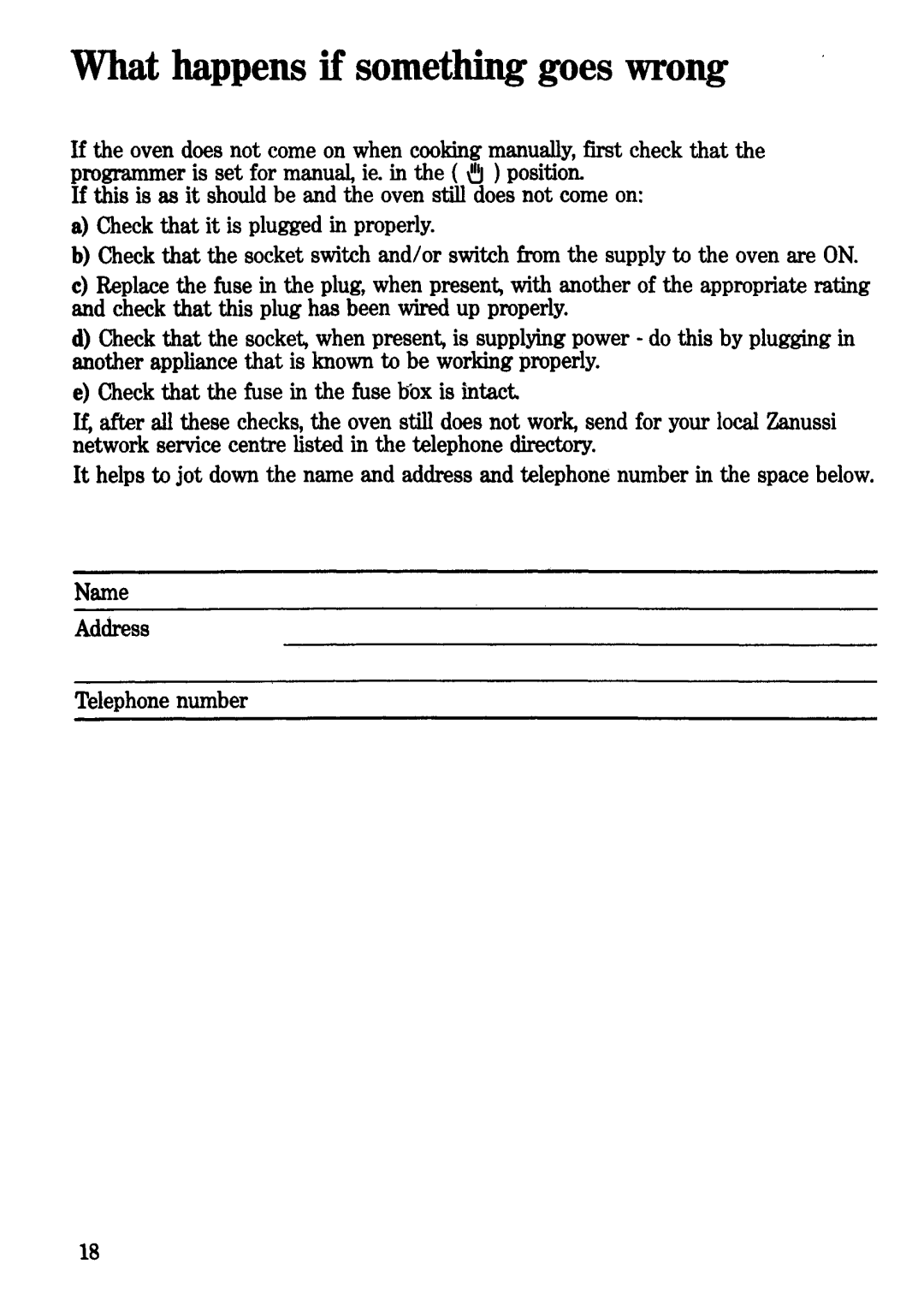 What happens if something goes wrong

If the oven does not come on when cooking manually, first check that the programmer is set for manual, ie. in the ( ) position.
If this is as it should be and the oven still does not come on:

a) Check that it is plugged in properly.

b) Check that the socket switch and/or switch from the supply to the oven are ON.

c) Replace the fuse in the plug, when present, with another of the appropriate rating and check that this plug has been wired up properly.

d) Check that the socket, when present, is supplying power - do this by plugging in another appliance that is known to be working properly.

e) Check that the fuse in the fuse box is intact.

If, after all these checks, the oven still does not work, send for your local Zanussi network service centre listed in the telephone directory.

It helps to jot down the name and address and telephone number in the space below.

Name

Address

Telephone number

18